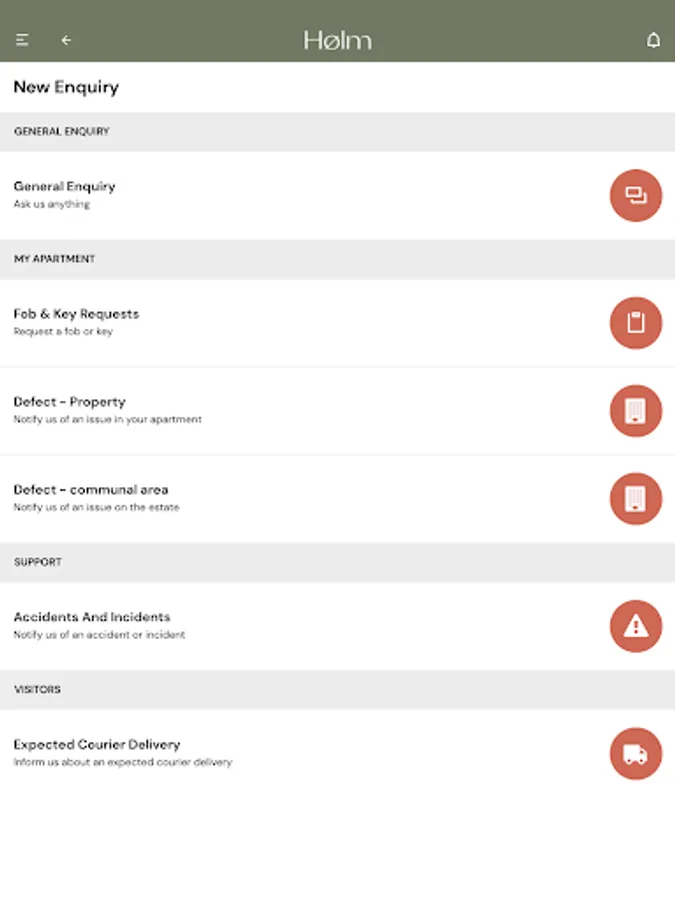 Hølm

New Enquiry

GENERAL ENQUIRY

General Enquiry
Ask us anything

MY APARTMENT

Fob & Key Requests
Request a fob or key

Defect - Property
Notify us of an issue in your apartment

Defect - communal area
Notify us of an issue on the estate

SUPPORT

Accidents And Incidents
Notify us of an accident or incident

VISITORS

Expected Courier Delivery
Inform us about an expected courier delivery